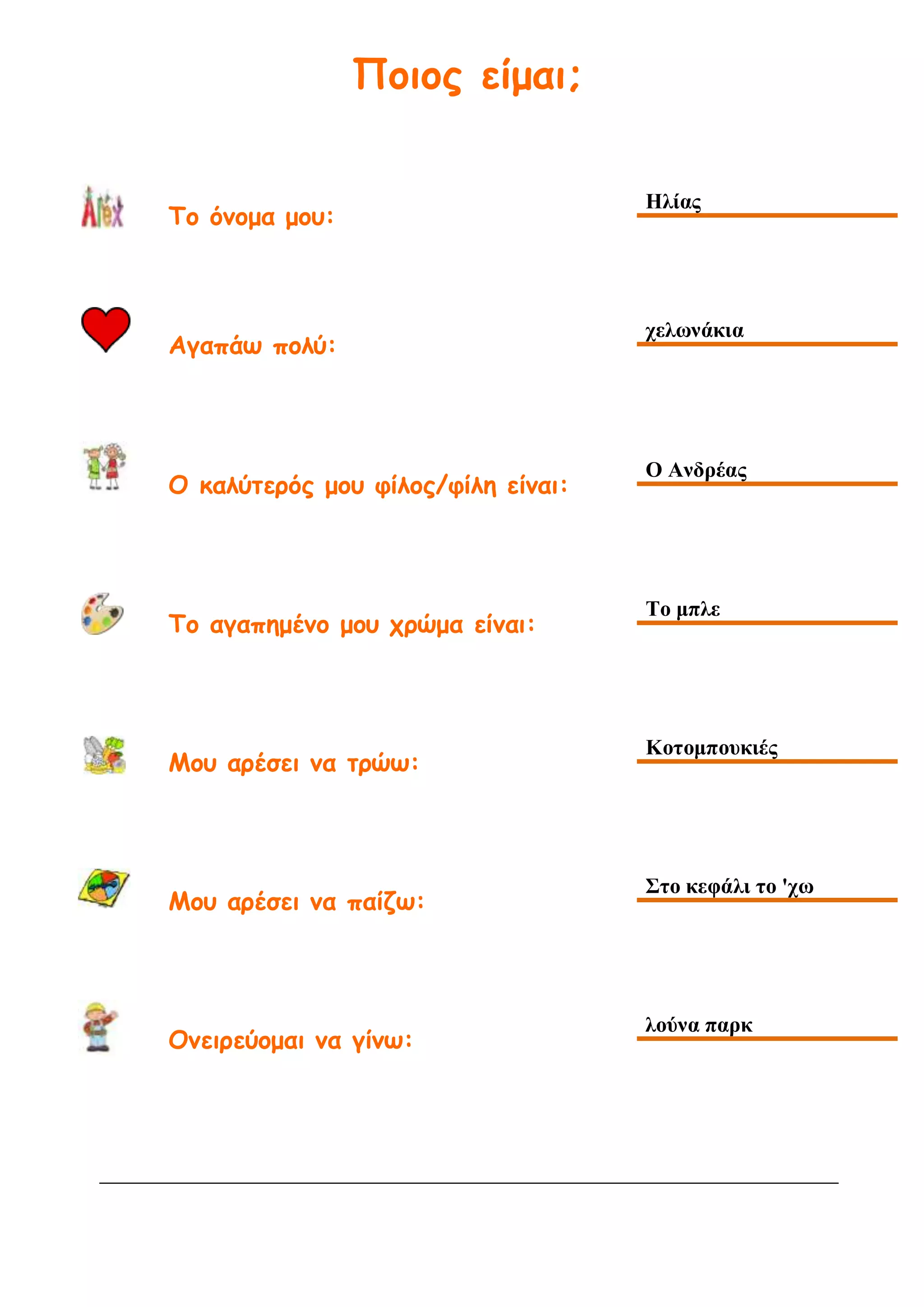 Ποιος είμαι;

Alex

Το όνομα μου: Ηλίας

Αγαπάω πολύ: χελωνάκια

Ο καλύτερός μου φίλος/φίλη είναι: Ο Ανδρέας

Το αγαπημένο μου χρώμα είναι: Το μπλε

Μου αρέσει να τρώω: Κοτομπουκιές

Μου αρέσει να παίζω: Στο κεφάλι το 'χω

Ονειρεύομαι να γίνω: λούνα παρκ